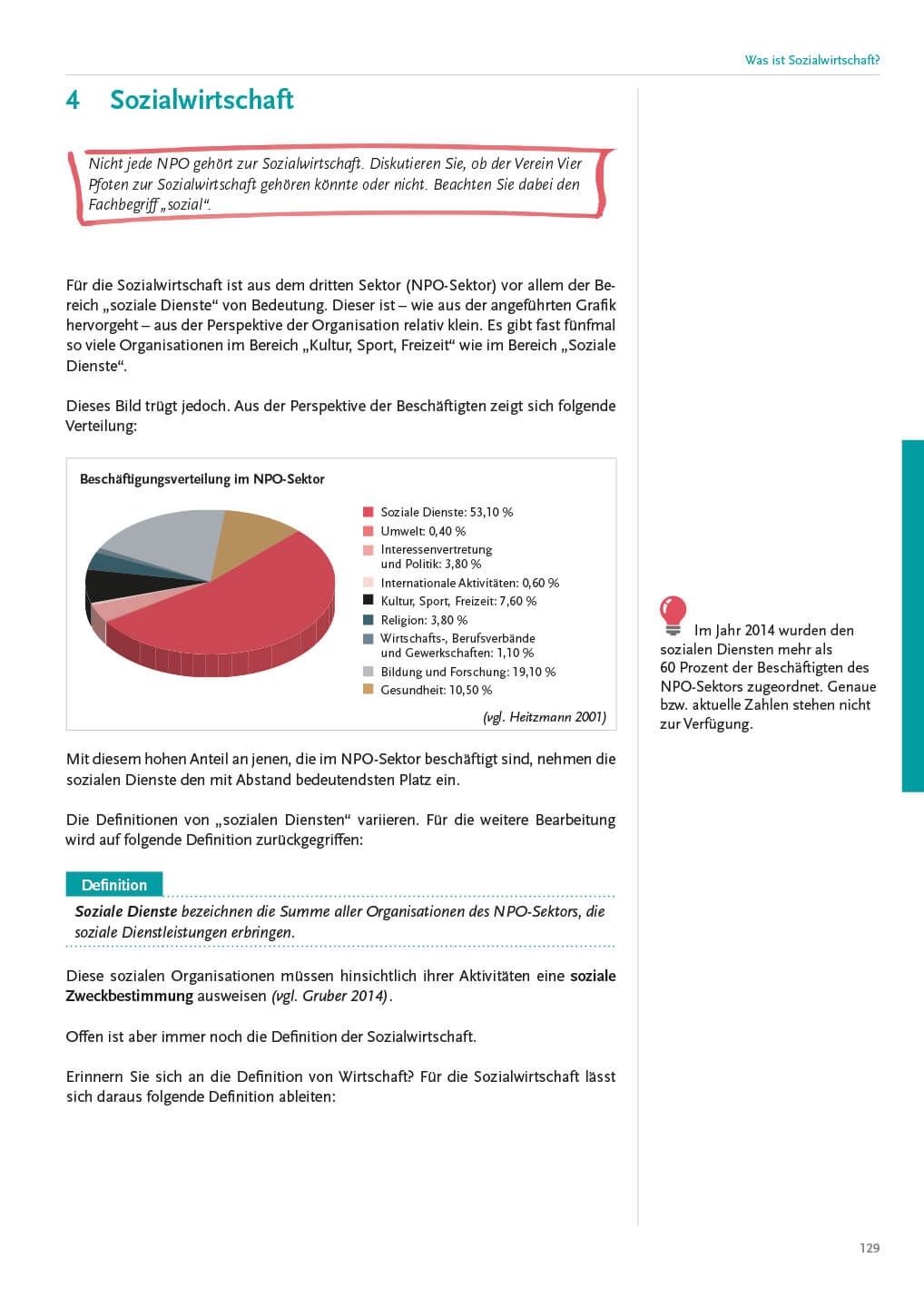 Was ist Sozialwirtschaft?

4 Sozialwirtschaft

Nicht jede NPO gehört zur Sozialwirtschaft. Diskutieren Sie, ob der Verein Vier Pfoten zur Sozialwirtschaft gehören könnte oder nicht. Beachten Sie dabei den Fachbegriff „sozial“.

Für die Sozialwirtschaft ist aus dem dritten Sektor (NPO-Sektor) vor allem der Bereich „soziale Dienste“ von Bedeutung. Dieser ist – wie aus der angeführten Grafik hervorgeht – aus der Perspektive der Organisation relativ klein. Es gibt fast fünfmal so viele Organisationen im Bereich „Kultur, Sport, Freizeit“ wie im Bereich „Soziale Dienste“.

Dieses Bild trügt jedoch. Aus der Perspektive der Beschäftigten zeigt sich folgende Verteilung:

Beschäftigungsverteilung im NPO-Sektor

Soziale Dienste: 53,10 %
Umwelt: 0,40 %
Interessenvertretung und Politik: 3,80 %
Internationale Aktivitäten: 0,60 %
Kultur, Sport, Freizeit: 7,60 %
Religion: 3,80 %
Wirtschafts-, Berufsverbände und Gewerkschaften: 1,10 %
Bildung und Forschung: 19,10 %
Gesundheit: 10,50 %

(vgl. Heitzmann 2001)

Mit diesem hohen Anteil an jenen, die im NPO-Sektor beschäftigt sind, nehmen die sozialen Dienste den mit Abstand bedeutendsten Platz ein.

Die Definitionen von „sozialen Diensten“ variieren. Für die weitere Bearbeitung wird auf folgende Definition zurückgegriffen:

Definition

Soziale Dienste bezeichnen die Summe aller Organisationen des NPO-Sektors, die soziale Dienstleistungen erbringen.

Diese sozialen Organisationen müssen hinsichtlich ihrer Aktivitäten eine soziale Zweckbestimmung ausweisen (vgl. Gruber 2014).

Offen ist aber immer noch die Definition der Sozialwirtschaft.

Erinnern Sie sich an die Definition von Wirtschaft? Für die Sozialwirtschaft lässt sich daraus folgende Definition ableiten:

Im Jahr 2014 wurden den sozialen Diensten mehr als 60 Prozent der Beschäftigten des NPO-Sektors zugeordnet. Genaue bzw. aktuelle Zahlen stehen nicht zur Verfügung.

129